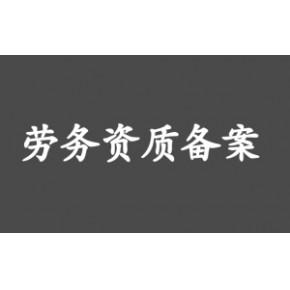 劳务资质备案